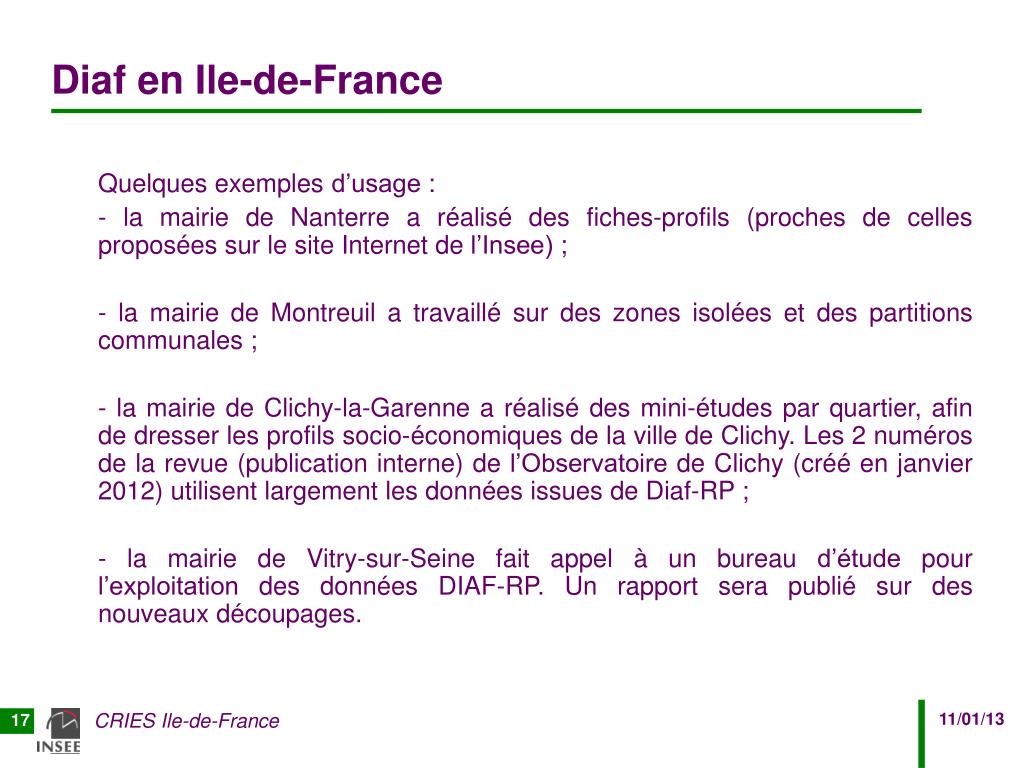 Diaf en Ile-de-France

Quelques exemples d’usage :

- la mairie de Nanterre a réalisé des fiches-profils (proches de celles proposées sur le site Internet de l’Insee) ;

- la mairie de Montreuil a travaillé sur des zones isolées et des partitions communales ;

- la mairie de Clichy-la-Garenne a réalisé des mini-études par quartier, afin de dresser les profils socio-économiques de la ville de Clichy. Les 2 numéros de la revue (publication interne) de l’Observatoire de Clichy (créé en janvier 2012) utilisent largement les données issues de Diaf-RP ;

- la mairie de Vitry-sur-Seine fait appel à un bureau d’étude pour l’exploitation des données DIAF-RP. Un rapport sera publié sur des nouveaux découpages.

17

INSEE

CRIES Ile-de-France

11/01/13